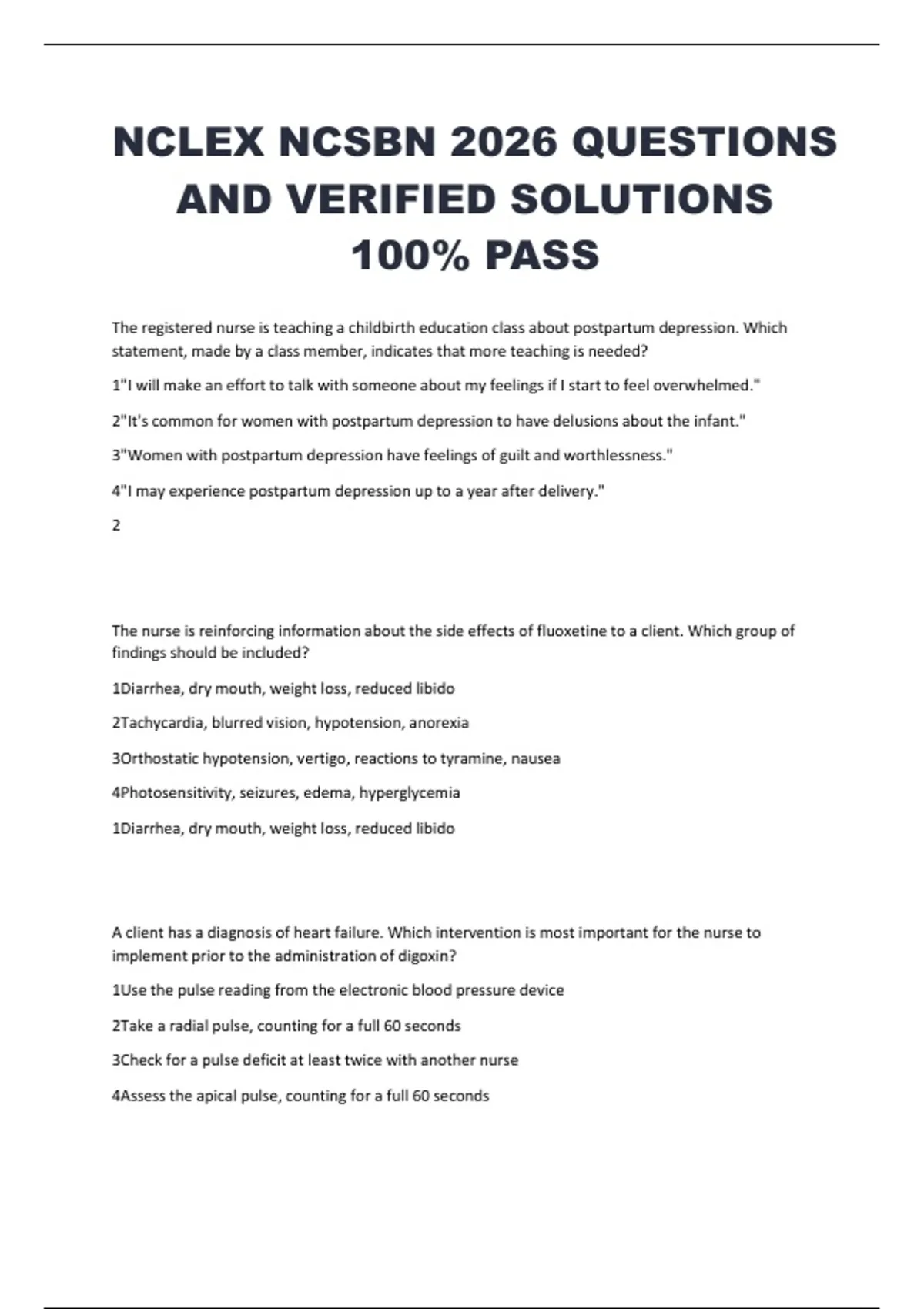 NCLEX NCSBN 2026 QUESTIONS AND VERIFIED SOLUTIONS 100% PASS

The registered nurse is teaching a childbirth education class about postpartum depression. Which statement, made by a class member, indicates that more teaching is needed?

1"I will make an effort to talk with someone about my feelings if I start to feel overwhelmed."

2"It's common for women with postpartum depression to have delusions about the infant."

3"Women with postpartum depression have feelings of guilt and worthlessness."

4"I may experience postpartum depression up to a year after delivery."

2

The nurse is reinforcing information about the side effects of fluoxetine to a client. Which group of findings should be included?

1Diarrhea, dry mouth, weight loss, reduced libido

2Tachycardia, blurred vision, hypotension, anorexia

3Orthostatic hypotension, vertigo, reactions to tyramine, nausea

4Photosensitivity, seizures, edema, hyperglycemia

1Diarrhea, dry mouth, weight loss, reduced libido

A client has a diagnosis of heart failure. Which intervention is most important for the nurse to implement prior to the administration of digoxin?

1Use the pulse reading from the electronic blood pressure device

2Take a radial pulse, counting for a full 60 seconds

3Check for a pulse deficit at least twice with another nurse

4Assess the apical pulse, counting for a full 60 seconds